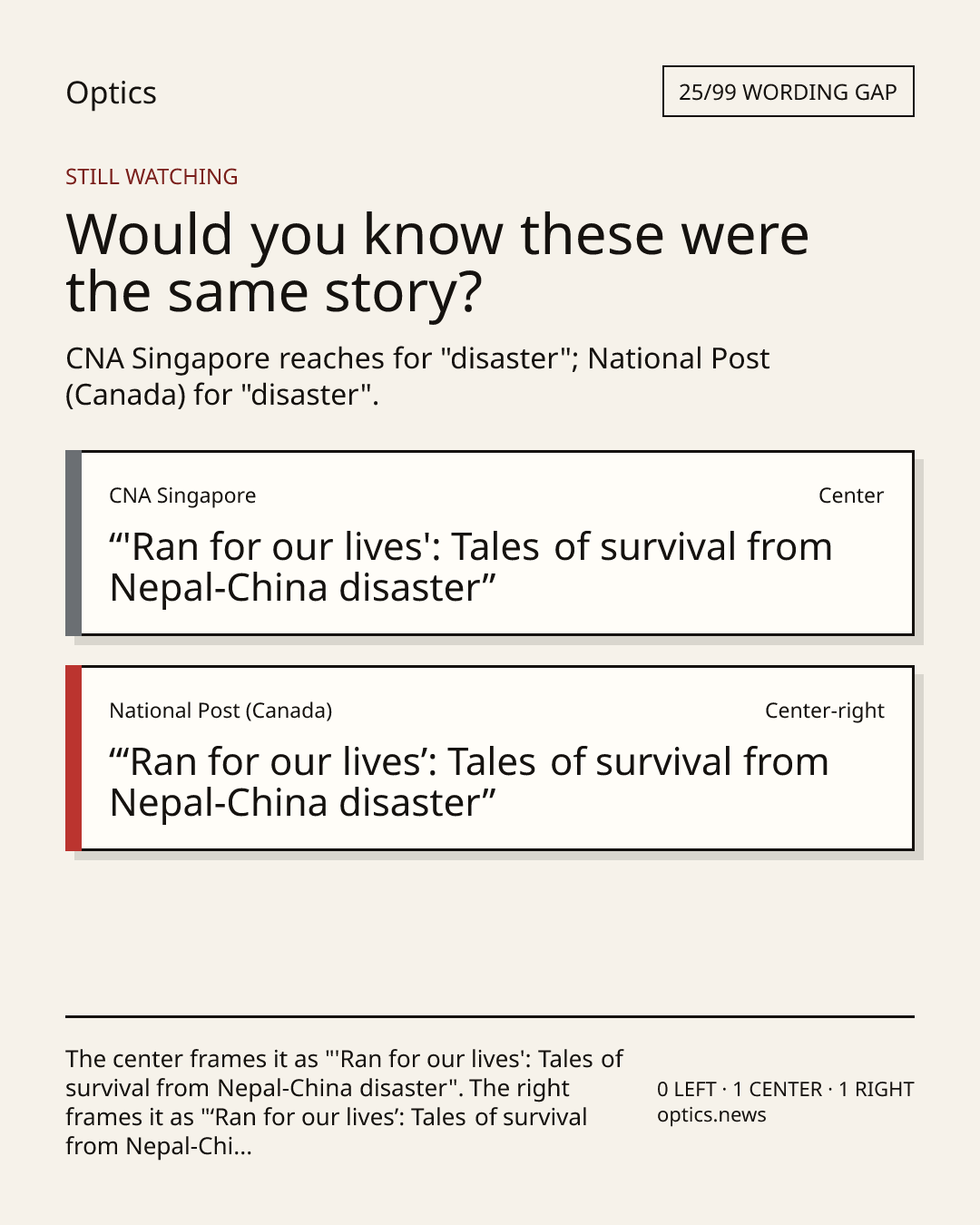 Optics

25/99 WORDING GAP

STILL WATCHING

Would you know these were the same story?

CNA Singapore reaches for "disaster"; National Post (Canada) for "disaster".

CNA Singapore

Center

“'Ran for our lives': Tales of survival from Nepal-China disaster”

National Post (Canada)

Center-right

“‘Ran for our lives’: Tales of survival from Nepal-China disaster”

The center frames it as "'Ran for our lives': Tales of survival from Nepal-China disaster". The right frames it as "‘Ran for our lives’: Tales of survival from Nepal-Chi...

0 LEFT · 1 CENTER · 1 RIGHT
optics.news